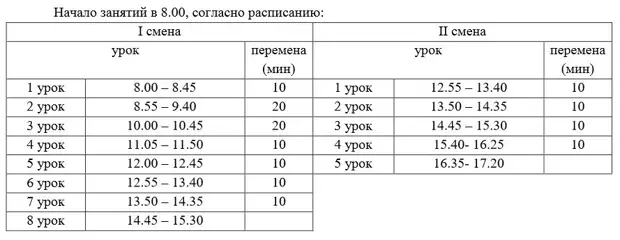 Начало занятий в 8.00, согласно расписанию:

| I смена | | | II смена | | |
|---|---|---|---|---|---|
| урок | | перемена (мин) | урок | | перемена (мин) |
| 1 урок | 8.00 – 8.45 | 10 | 1 урок | 12.55 – 13.40 | 10 |
| 2 урок | 8.55 – 9.40 | 20 | 2 урок | 13.50 – 14.35 | 10 |
| 3 урок | 10.00 – 10.45 | 20 | 3 урок | 14.45 – 15.30 | 10 |
| 4 урок | 11.05 – 11.50 | 10 | 4 урок | 15.40- 16.25 | 10 |
| 5 урок | 12.00 – 12.45 | 10 | 5 урок | 16.35- 17.20 | |
| 6 урок | 12.55 – 13.40 | 10 | | | |
| 7 урок | 13.50 – 14.35 | 10 | | | |
| 8 урок | 14.45 – 15.30 | | | | |